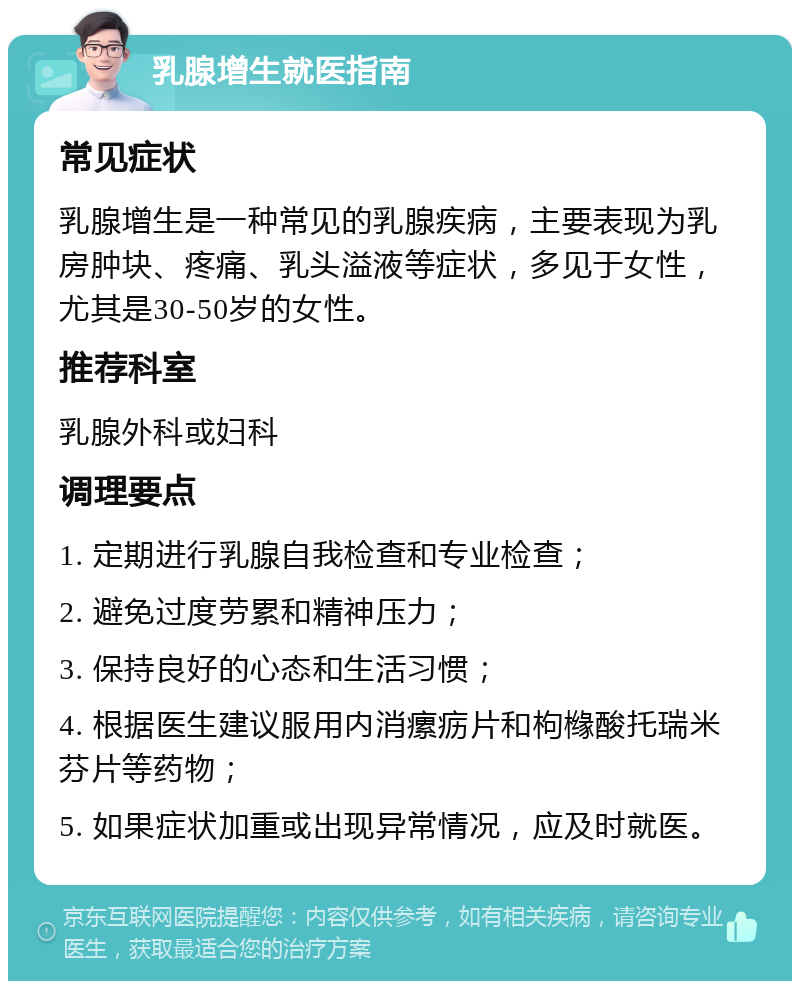 乳腺增生就医指南

常见症状

乳腺增生是一种常见的乳腺疾病，主要表现为乳房肿块、疼痛、乳头溢液等症状，多见于女性，尤其是30-50岁的女性。

推荐科室

乳腺外科或妇科

调理要点

1. 定期进行乳腺自我检查和专业检查；

2. 避免过度劳累和精神压力；

3. 保持良好的心态和生活习惯；

4. 根据医生建议服用内消瘰疬片和枸橼酸托瑞米芬片等药物；

5. 如果症状加重或出现异常情况，应及时就医。

京东互联网医院提醒您：内容仅供参考，如有相关疾病，请咨询专业医生，获取最适合您的治疗方案